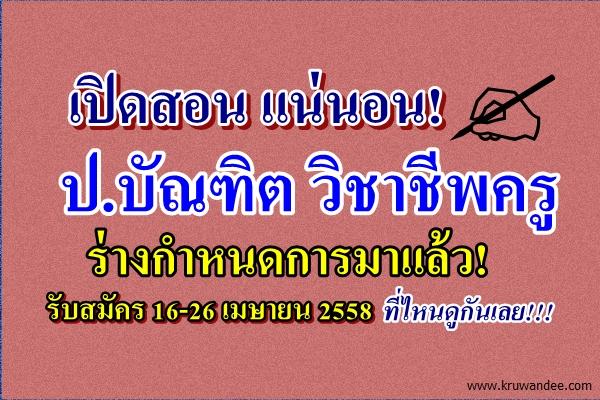 เปิดสอน แน่นอน!

ป.บัณฑิต วิชาชีพครู

ร่างกำหนดการมาแล้ว!

รับสมัคร 16-26 เมษายน 2558 ที่ไหนดูกันเลย!!!

www.kruwandee.com